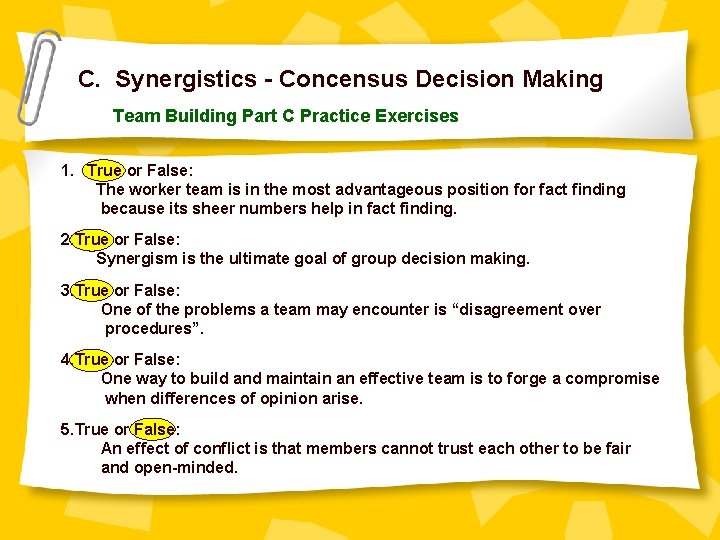 C. Synergistics - Concensus Decision Making

Team Building Part C Practice Exercises

1. True or False:
The worker team is in the most advantageous position for fact finding because its sheer numbers help in fact finding.

2. True or False:
Synergism is the ultimate goal of group decision making.

3. True or False:
One of the problems a team may encounter is “disagreement over procedures”.

4. True or False:
One way to build and maintain an effective team is to forge a compromise when differences of opinion arise.

5. True or False:
An effect of conflict is that members cannot trust each other to be fair and open-minded.